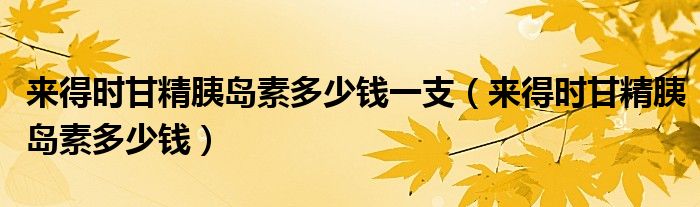 来得时甘精胰岛素多少钱一支（来得时甘精胰岛素多少钱）